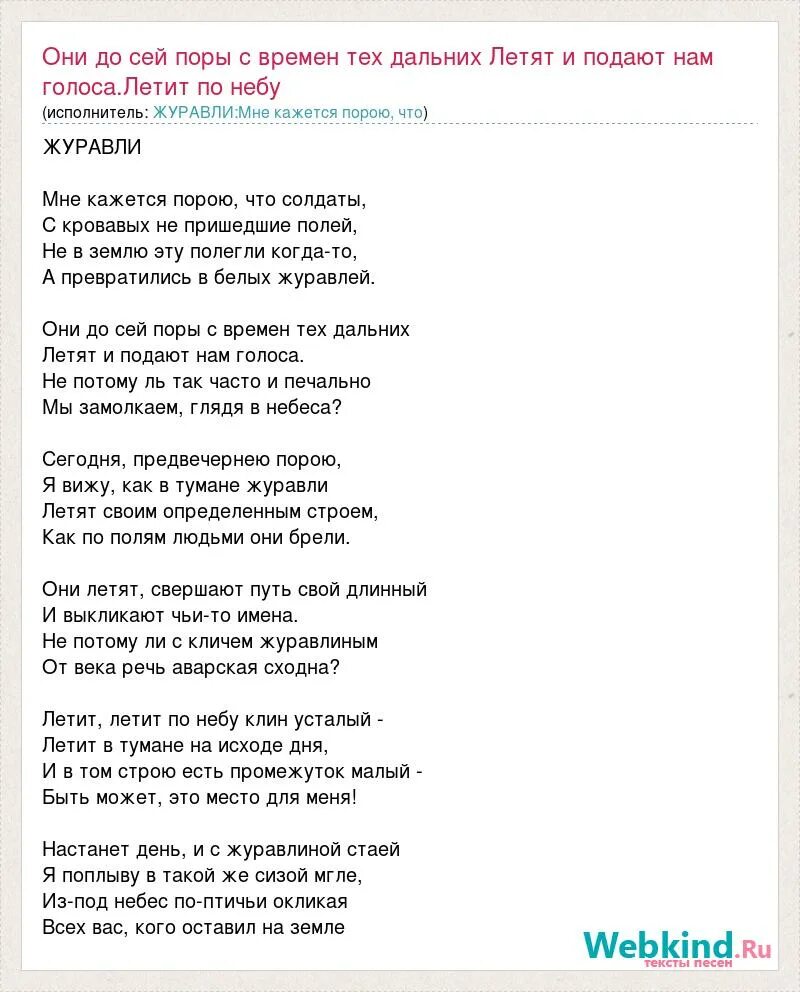 Они до сей поры с времен тех дальних Летят и подают нам голоса.Летит по небу
(исполнитель: ЖУРАВЛИ:Мне кажется порою, что)

ЖУРАВЛИ

Мне кажется порою, что солдаты,
С кровавых не пришедшие полей,
Не в землю эту полегли когда-то,
А превратились в белых журавлей.

Они до сей поры с времен тех дальних
Летят и подают нам голоса.
Не потому ль так часто и печально
Мы замолкаем, глядя в небеса?

Сегодня, предвечернею порою,
Я вижу, как в тумане журавли
Летят своим определенным строем,
Как по полям людьми они брели.

Они летят, свершают путь свой длинный
И выкликают чьи-то имена.
Не потому ли с кличем журавлиным
От века речь аварская сходна?

Летит, летит по небу клин усталый -
Летит в тумане на исходе дня,
И в том строю есть промежуток малый -
Быть может, это место для меня!

Настанет день, и с журавлиной стаей
Я поплыву в такой же сизой мгле,
Из-под небес по-птичьи окликая
Всех вас, кого оставил на земле

Webkind.Ru
тексты песен